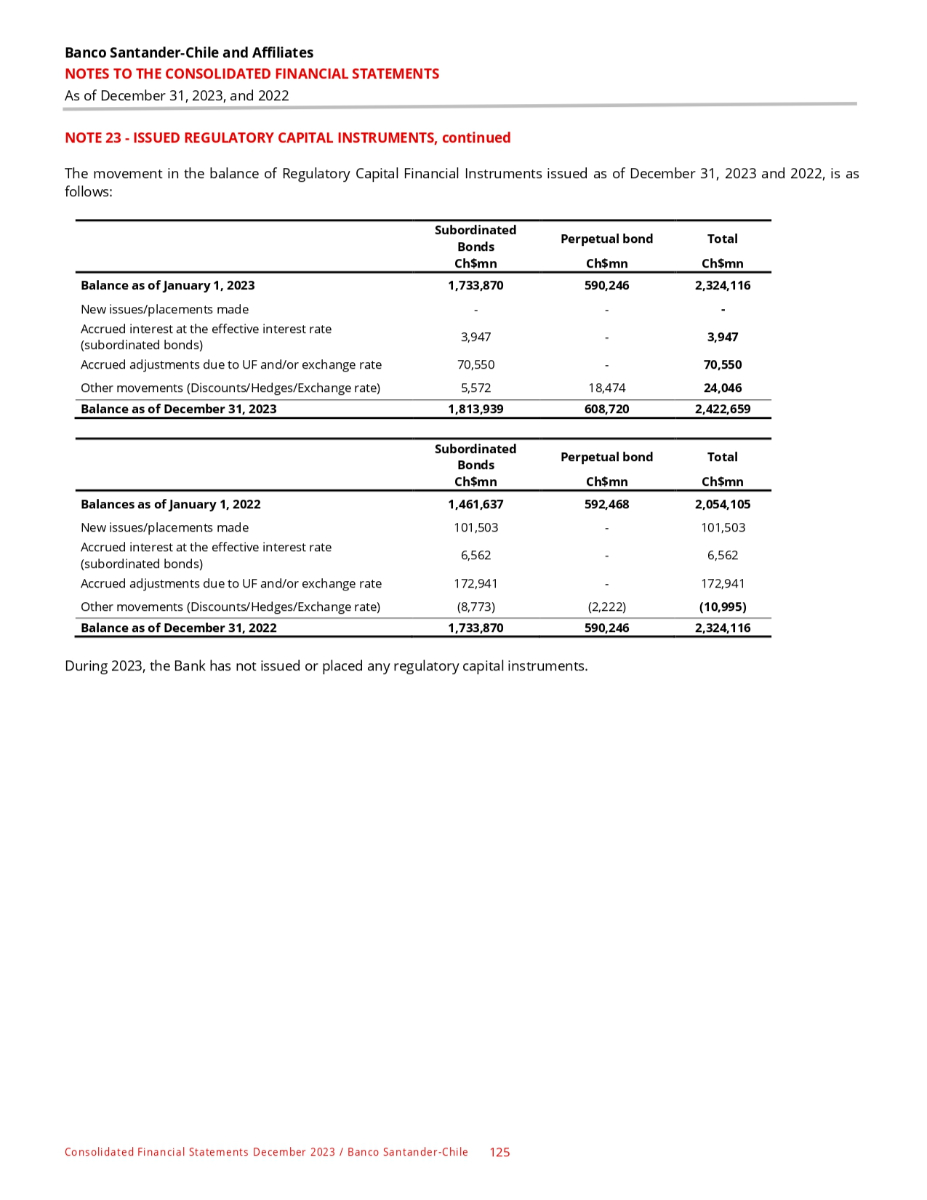 Banco Santander-Chile and Affiliates
NOTES TO THE CONSOLIDATED FINANCIAL STATEMENTS
As of December 31, 2023, and 2022

NOTE 23 - ISSUED REGULATORY CAPITAL INSTRUMENTS, continued

The movement in the balance of Regulatory Capital Financial Instruments issued as of December 31, 2023 and 2022, is as follows:

| | Subordinated Bonds Ch$mn | Perpetual bond Ch$mn | Total Ch$mn |
|---|---|---|---|
| Balance as of January 1, 2023 | 1,733,870 | 590,246 | 2,324,116 |
| New issues/placements made | - | - | - |
| Accrued interest at the effective interest rate (subordinated bonds) | 3,947 | - | 3,947 |
| Accrued adjustments due to UF and/or exchange rate | 70,550 | - | 70,550 |
| Other movements (Discounts/Hedges/Exchange rate) | 5,572 | 18,474 | 24,046 |
| Balance as of December 31, 2023 | 1,813,939 | 608,720 | 2,422,659 |

| | Subordinated Bonds Ch$mn | Perpetual bond Ch$mn | Total Ch$mn |
|---|---|---|---|
| Balances as of January 1, 2022 | 1,461,637 | 592,468 | 2,054,105 |
| New issues/placements made | 101,503 | - | 101,503 |
| Accrued interest at the effective interest rate (subordinated bonds) | 6,562 | - | 6,562 |
| Accrued adjustments due to UF and/or exchange rate | 172,941 | - | 172,941 |
| Other movements (Discounts/Hedges/Exchange rate) | (8,773) | (2,222) | (10,995) |
| Balance as of December 31, 2022 | 1,733,870 | 590,246 | 2,324,116 |

During 2023, the Bank has not issued or placed any regulatory capital instruments.

Consolidated Financial Statements December 2023 / Banco Santander-Chile 125